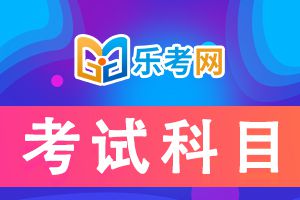 乐考网

考试科目